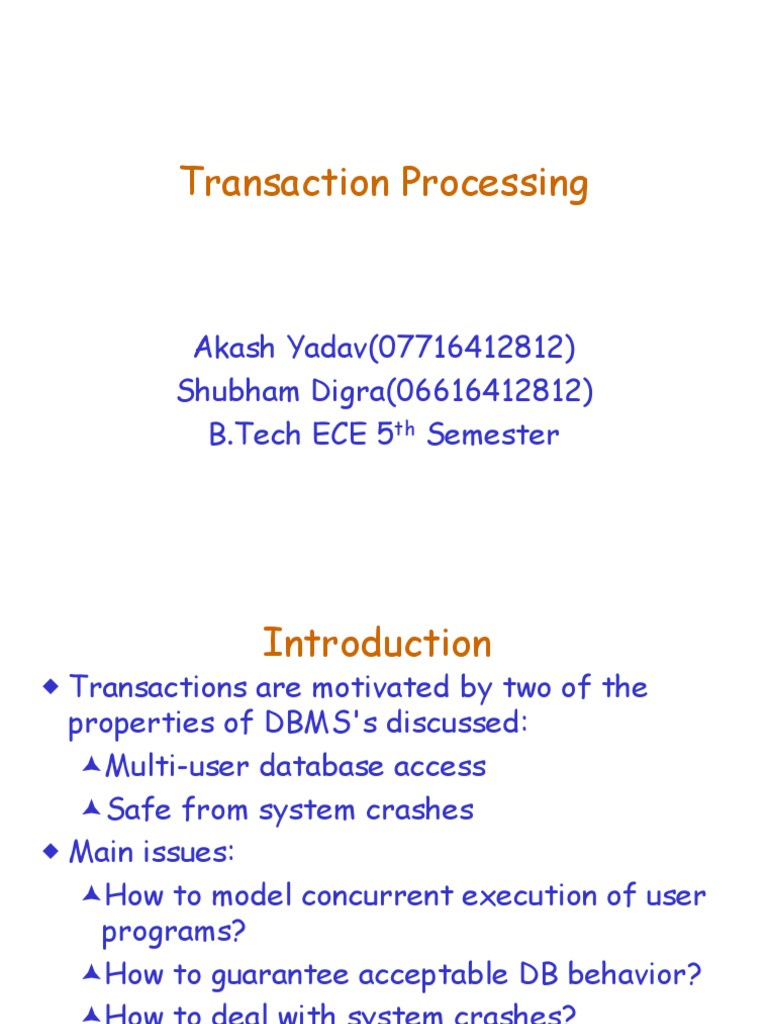 Transaction Processing

Akash Yadav(07716412812)
Shubham Digra(06616412812)
B.Tech ECE 5$^{th}$ Semester

Introduction

◆ Transactions are motivated by two of the properties of DBMS's discussed:
▲Multi-user database access
▲Safe from system crashes
◆ Main issues:
▲How to model concurrent execution of user programs?
▲How to guarantee acceptable DB behavior?
▲How to deal with system crashes?